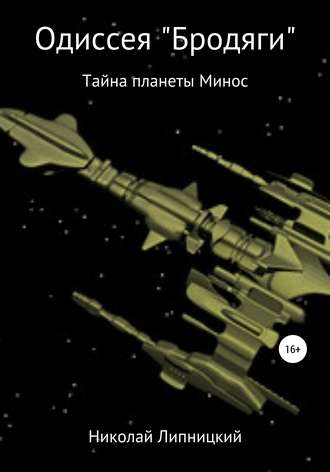 Одиссея "Бродяги"

Тайна планеты Минос

16+

Николай Липницкий